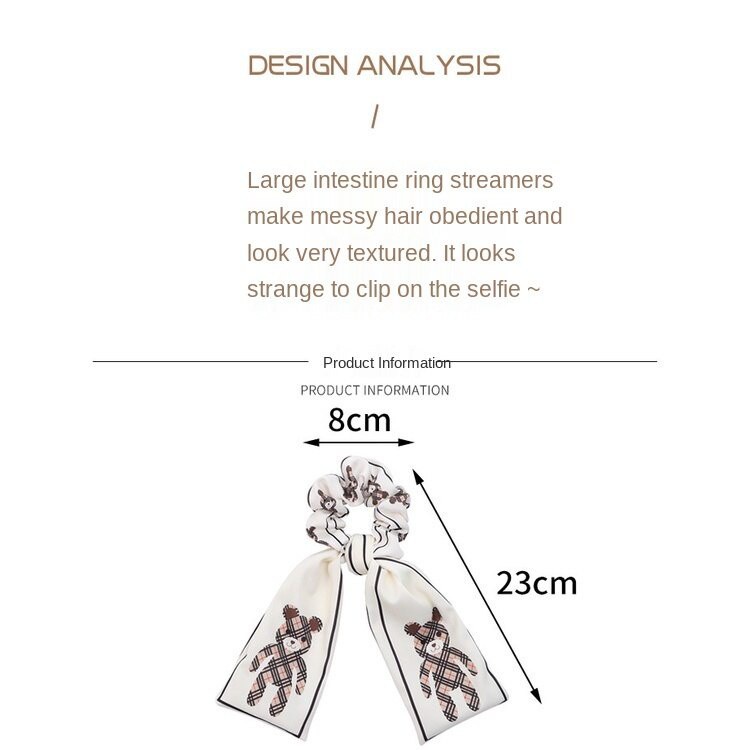 DESIGN ANALYSIS

/

Large intestine ring streamers make messy hair obedient and look very textured. It looks strange to clip on the selfie ~

Product Information

PRODUCT INFORMATION

8cm

23cm